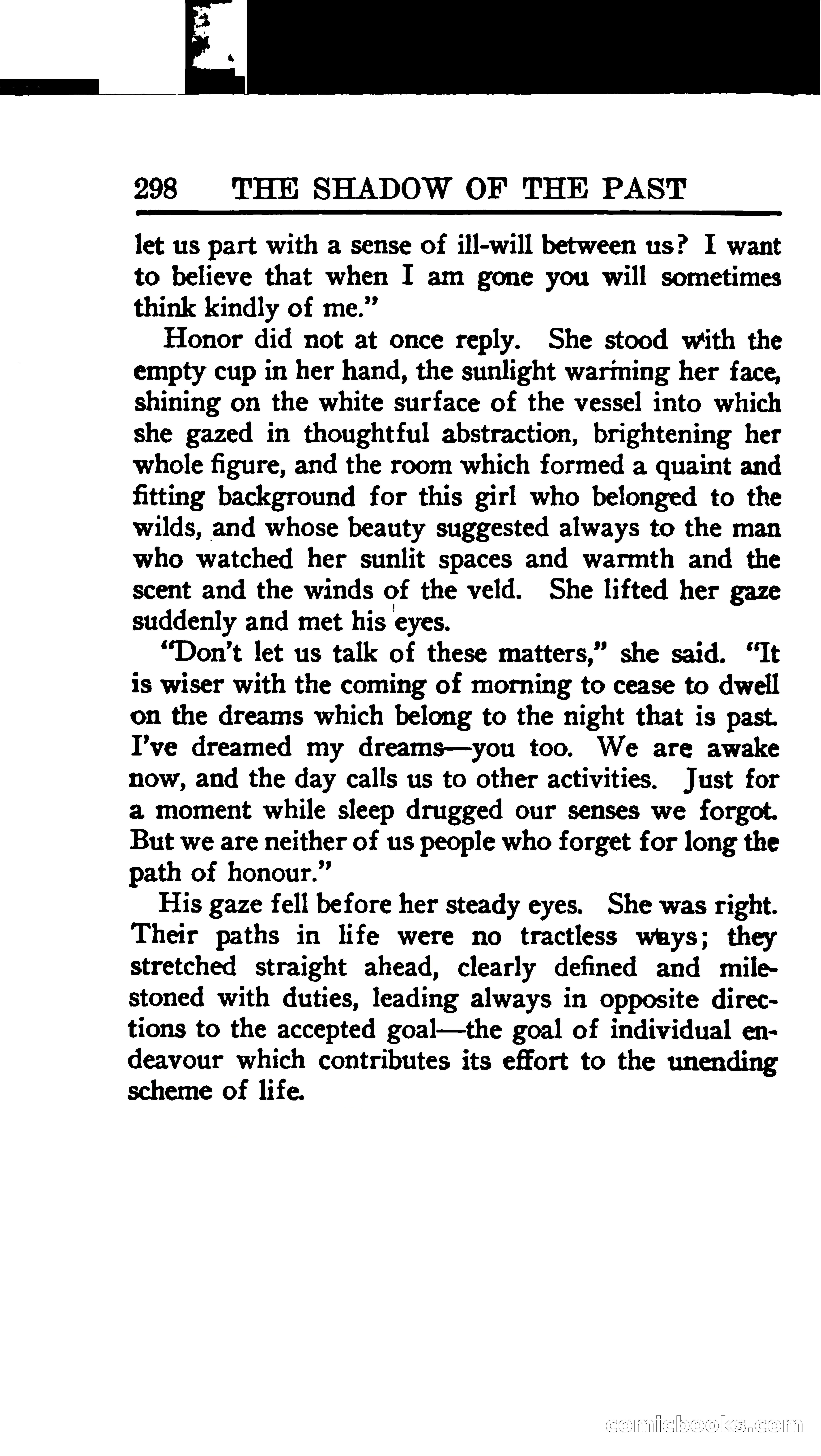 298 THE SHADOW OF THE PAST

let us part with a sense of ill-will between us? I want to believe that when I am gone you will sometimes think kindly of me."

Honor did not at once reply. She stood with the empty cup in her hand, the sunlight warming her face, shining on the white surface of the vessel into which she gazed in thoughtful abstraction, brightening her whole figure, and the room which formed a quaint and fitting background for this girl who belonged to the wilds, and whose beauty suggested always to the man who watched her sunlit spaces and warmth and the scent and the winds of the veld. She lifted her gaze suddenly and met his eyes.

"Don't let us talk of these matters," she said. "It is wiser with the coming of morning to cease to dwell on the dreams which belong to the night that is past. I've dreamed my dreams—you too. We are awake now, and the day calls us to other activities. Just for a moment while sleep drugged our senses we forgot. But we are neither of us people who forget for long the path of honour."

His gaze fell before her steady eyes. She was right. Their paths in life were no tractless ways; they stretched straight ahead, clearly defined and milestoned with duties, leading always in opposite directions to the accepted goal—the goal of individual endeavour which contributes its effort to the unending scheme of life.

comicbooks.com